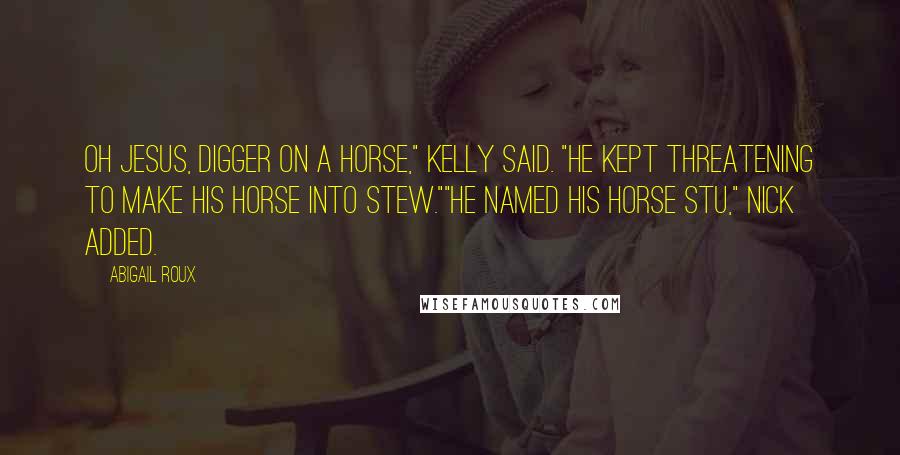 OH JESUS, DIGGER ON A HORSE," KELLY SAID. "HE KEPT THREATENING TO MAKE HIS HORSE INTO STEW.""HE NAMED HIS HORSE STU," NICK ADDED.

ABIGAIL ROUX

WISEFAMOUSQUOTES.COM